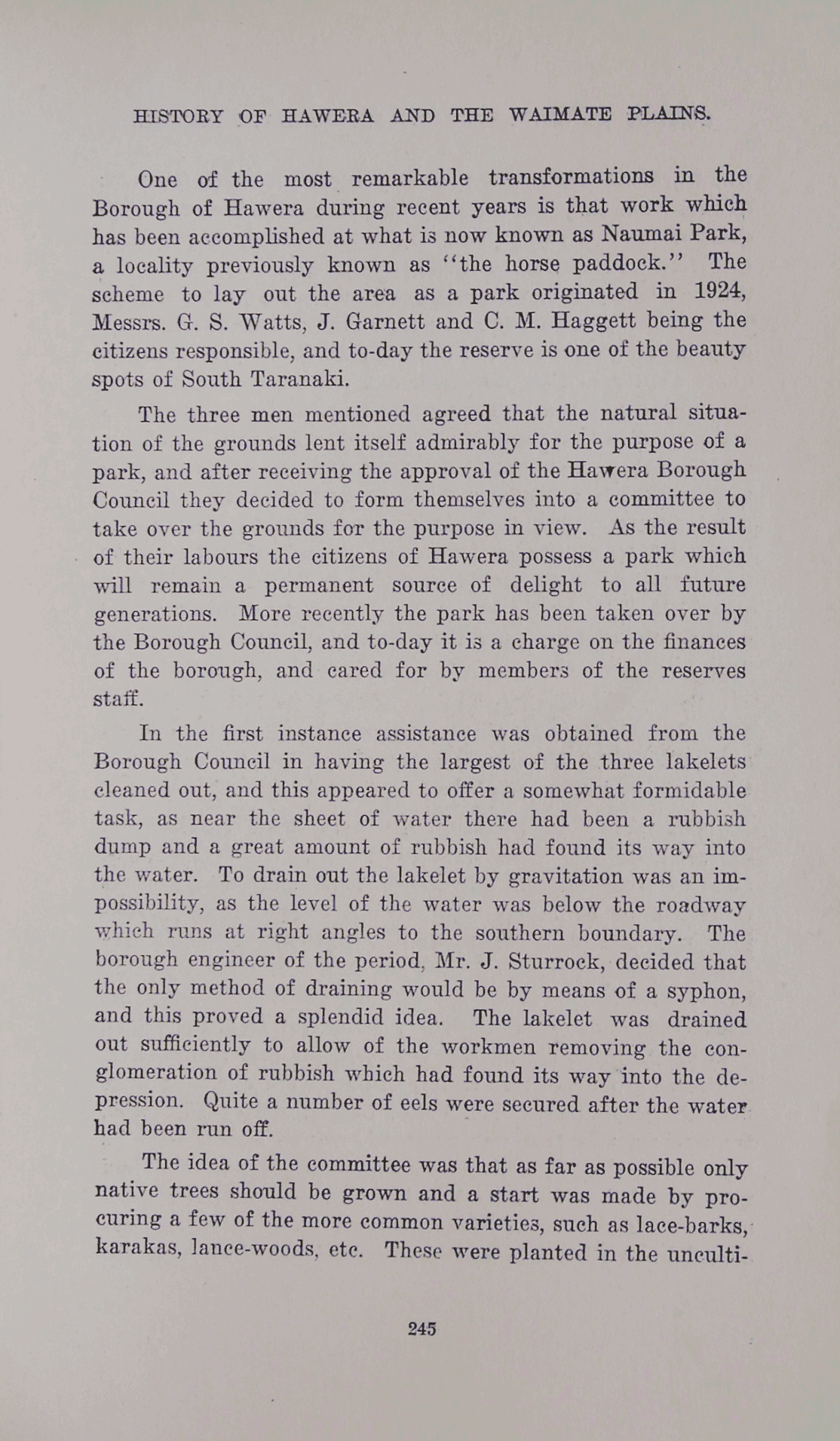 HISTORY OF HAWERA AND THE WAIMATE PLAINS.

One of the most remarkable transformations in the Borough of Hawera during recent years is that work which has been accomplished at what is now known as Naumai Park, a locality previously known as "the horse paddock." The scheme to lay out the area as a park originated in 1924, Messrs. G. S. Watts, J. Garnett and C. M. Haggett being the citizens responsible, and to-day the reserve is one of the beauty spots of South Taranaki.

The three men mentioned agreed that the natural situation of the grounds lent itself admirably for the purpose of a park, and after receiving the approval of the Hawera Borough Council they decided to form themselves into a committee to take over the grounds for the purpose in view. As the result of their labours the citizens of Hawera possess a park which will remain a permanent source of delight to all future generations. More recently the park has been taken over by the Borough Council, and to-day it is a charge on the finances of the borough, and cared for by members of the reserves staff.

In the first instance assistance was obtained from the Borough Council in having the largest of the three lakelets cleaned out, and this appeared to offer a somewhat formidable task, as near the sheet of water there had been a rubbish dump and a great amount of rubbish had found its way into the water. To drain out the lakelet by gravitation was an impossibility, as the level of the water was below the roadway which runs at right angles to the southern boundary. The borough engineer of the period, Mr. J. Sturrock, decided that the only method of draining would be by means of a syphon, and this proved a splendid idea. The lakelet was drained out sufficiently to allow of the workmen removing the conglomeration of rubbish which had found its way into the depression. Quite a number of eels were secured after the water had been run off.

The idea of the committee was that as far as possible only native trees should be grown and a start was made by procuring a few of the more common varieties, such as lace-barks, karakas, lance-woods, etc. These were planted in the unculti-

245